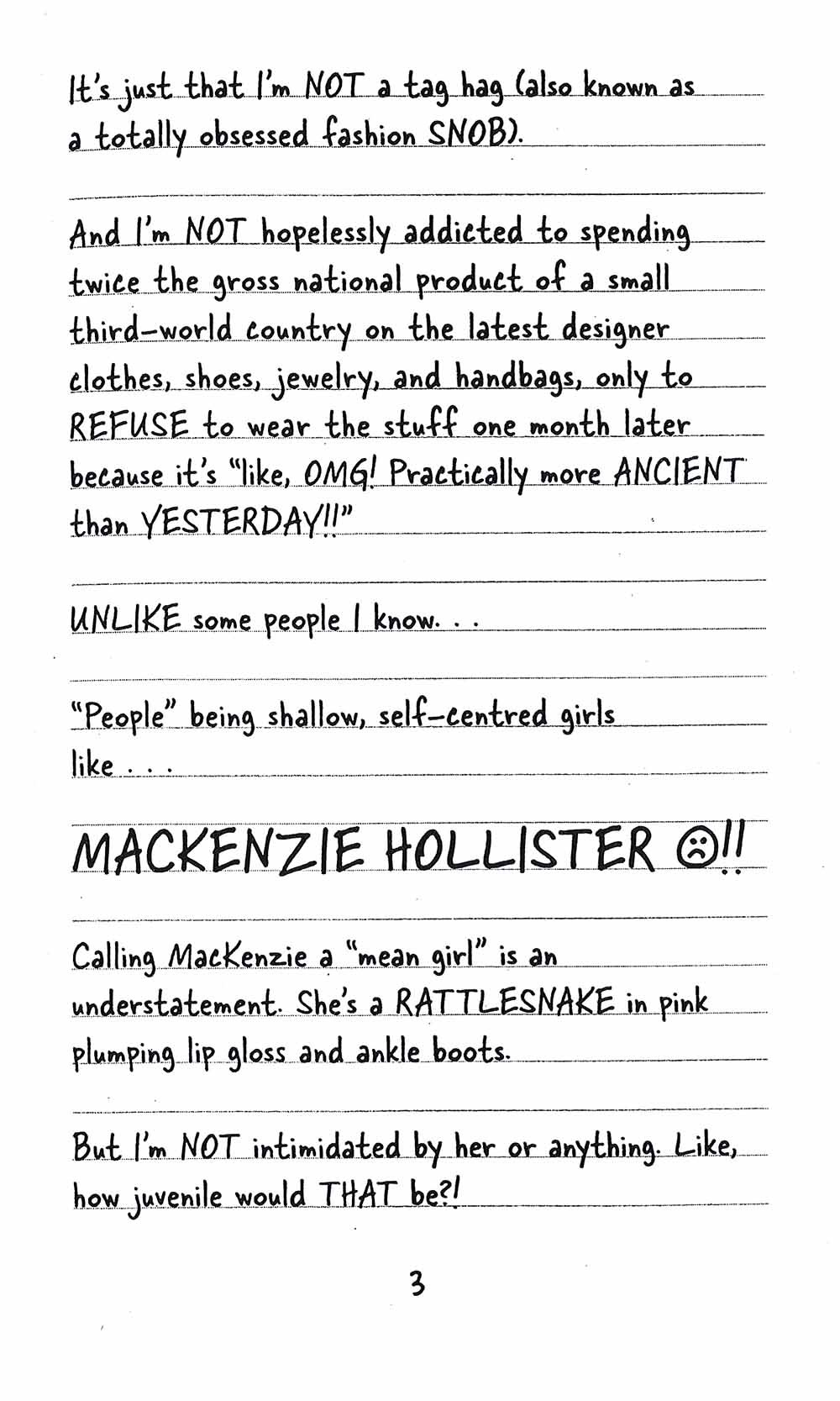 It's just that I'm NOT a tag hag (also known as a totally obsessed fashion SNOB).

And I'm NOT hopelessly addicted to spending twice the gross national product of a small third-world country on the latest designer clothes, shoes, jewelry, and handbags, only to REFUSE to wear the stuff one month later because it's "like, OMG! Practically more ANCIENT than YESTERDAY!!"

UNLIKE some people I know. . .

"People" being shallow, self-centred girls like . . .

MACKENZIE HOLLISTER ☹!!

Calling MacKenzie a "mean girl" is an understatement. She's a RATTLESNAKE in pink plumping lip gloss and ankle boots.

But I'm NOT intimidated by her or anything. Like, how juvenile would THAT be?!

3